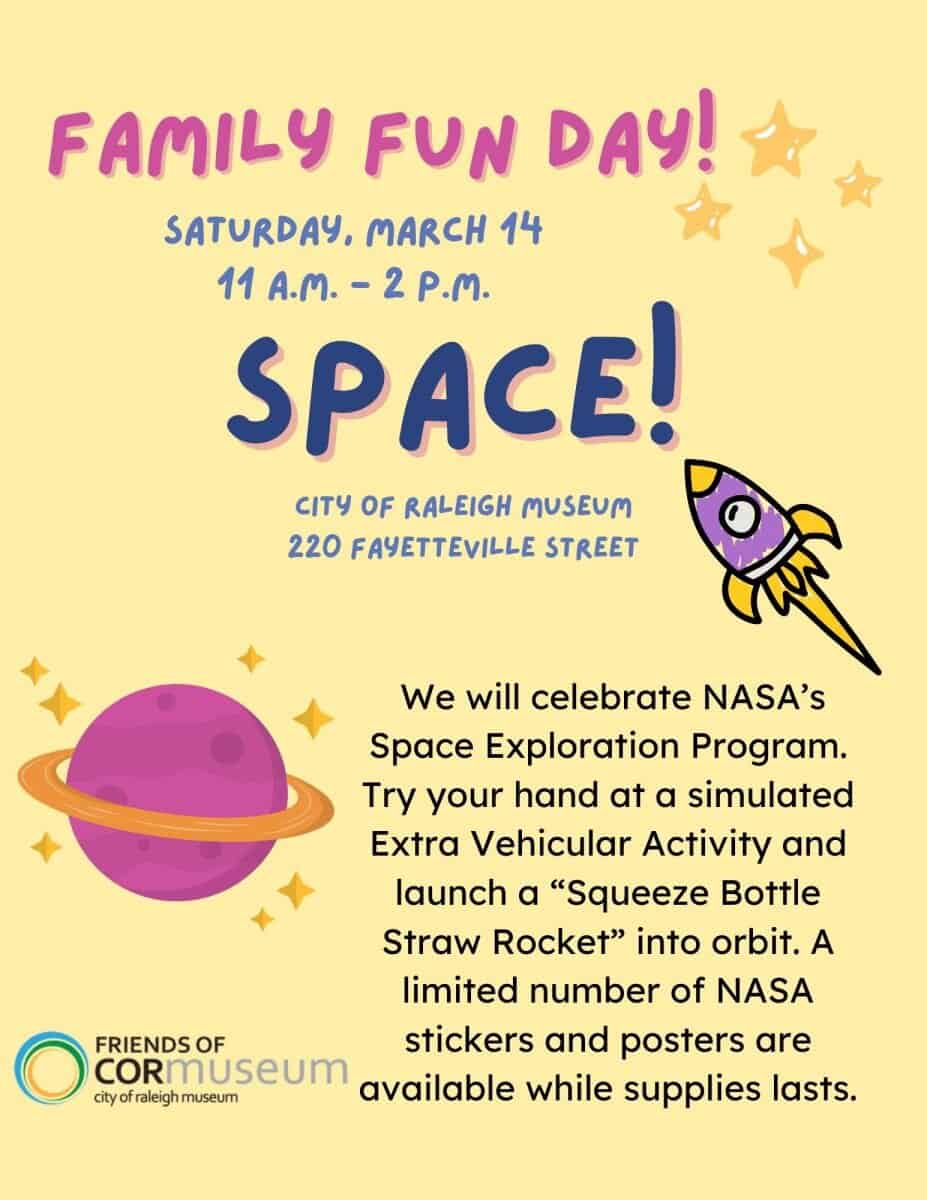 FAMILY FUN DAY!

SATURDAY, MARCH 14
11 A.M. - 2 P.M.

SPACE!

CITY OF RALEIGH MUSEUM
220 FAYETTEVILLE STREET

We will celebrate NASA's Space Exploration Program. Try your hand at a simulated Extra Vehicular Activity and launch a "Squeeze Bottle Straw Rocket" into orbit. A limited number of NASA stickers and posters are available while supplies lasts.

FRIENDS OF
CORmuseum
city of raleigh museum